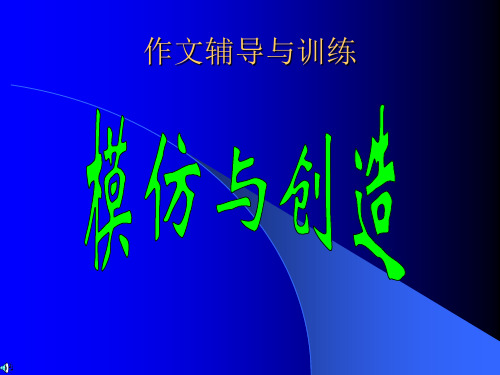 作文辅导与训练

模仿与创造